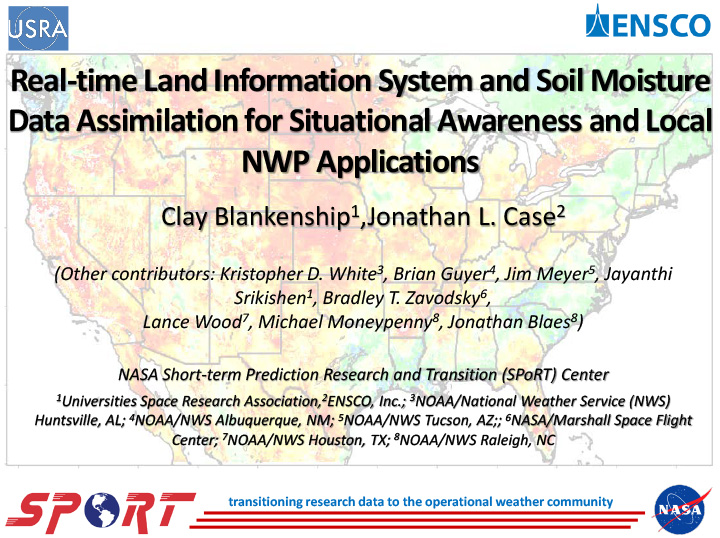 USRA

ENSCO

Real-time Land Information System and Soil Moisture Data Assimilation for Situational Awareness and Local NWP Applications

Clay Blankenship$^1$,Jonathan L. Case$^2$

(Other contributors: Kristopher D. White$^3$, Brian Guyer$^4$, Jim Meyer$^5$, Jayanthi Srikishen$^1$, Bradley T. Zavodsky$^6$, Lance Wood$^7$, Michael Moneypenny$^8$, Jonathan Blaes$^8$)

NASA Short-term Prediction Research and Transition (SPoRT) Center

$^1$Universities Space Research Association,$^2$ENSCO, Inc.; $^3$NOAA/National Weather Service (NWS) Huntsville, AL; $^4$NOAA/NWS Albuquerque, NM; $^5$NOAA/NWS Tucson, AZ;; $^6$NASA/Marshall Space Flight Center; $^7$NOAA/NWS Houston, TX; $^8$NOAA/NWS Raleigh, NC

SPORT

transitioning research data to the operational weather community

NASA